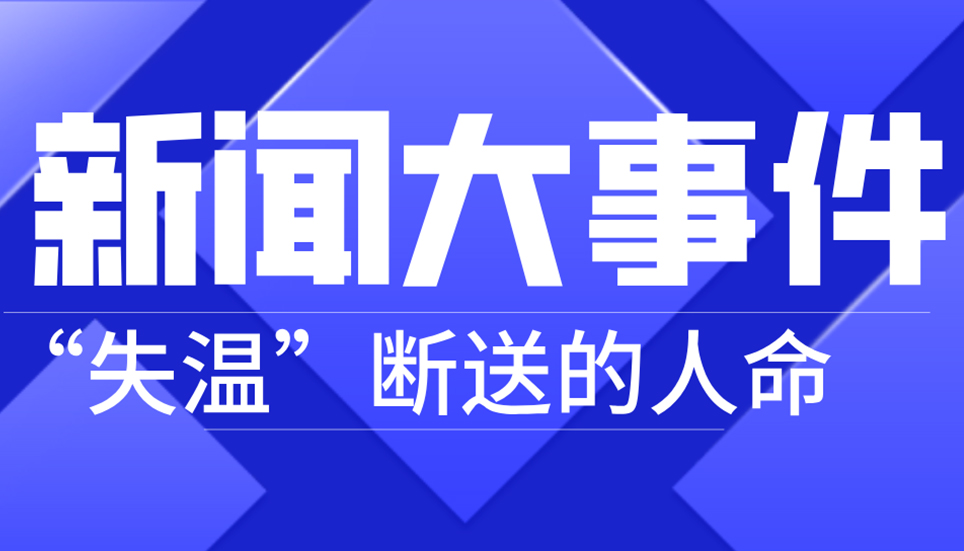 新闻大事件

“失温” 断送的人命